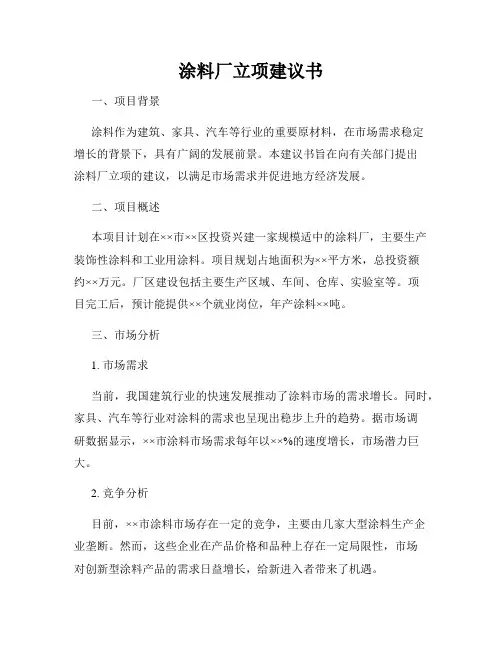 涂料厂立项建议书

一、项目背景

涂料作为建筑、家具、汽车等行业的重要原材料，在市场需求稳定增长的背景下，具有广阔的发展前景。本建议书旨在向有关部门提出涂料厂立项的建议，以满足市场需求并促进地方经济发展。

二、项目概述

本项目计划在××市××区投资兴建一家规模适中的涂料厂，主要生产装饰性涂料和工业用涂料。项目规划占地面积为××平方米，总投资额约××万元。厂区建设包括主要生产区域、车间、仓库、实验室等。项目完工后，预计能提供××个就业岗位，年产涂料××吨。

三、市场分析

1. 市场需求

当前，我国建筑行业的快速发展推动了涂料市场的需求增长。同时，家具、汽车等行业对涂料的需求也呈现出稳步上升的趋势。据市场调研数据显示，××市涂料市场需求每年以××%的速度增长，市场潜力巨大。

2. 竞争分析

目前，××市涂料市场存在一定的竞争，主要由几家大型涂料生产企业垄断。然而，这些企业在产品价格和品种上存在一定局限性，市场对创新型涂料产品的需求日益增长，给新进入者带来了机遇。